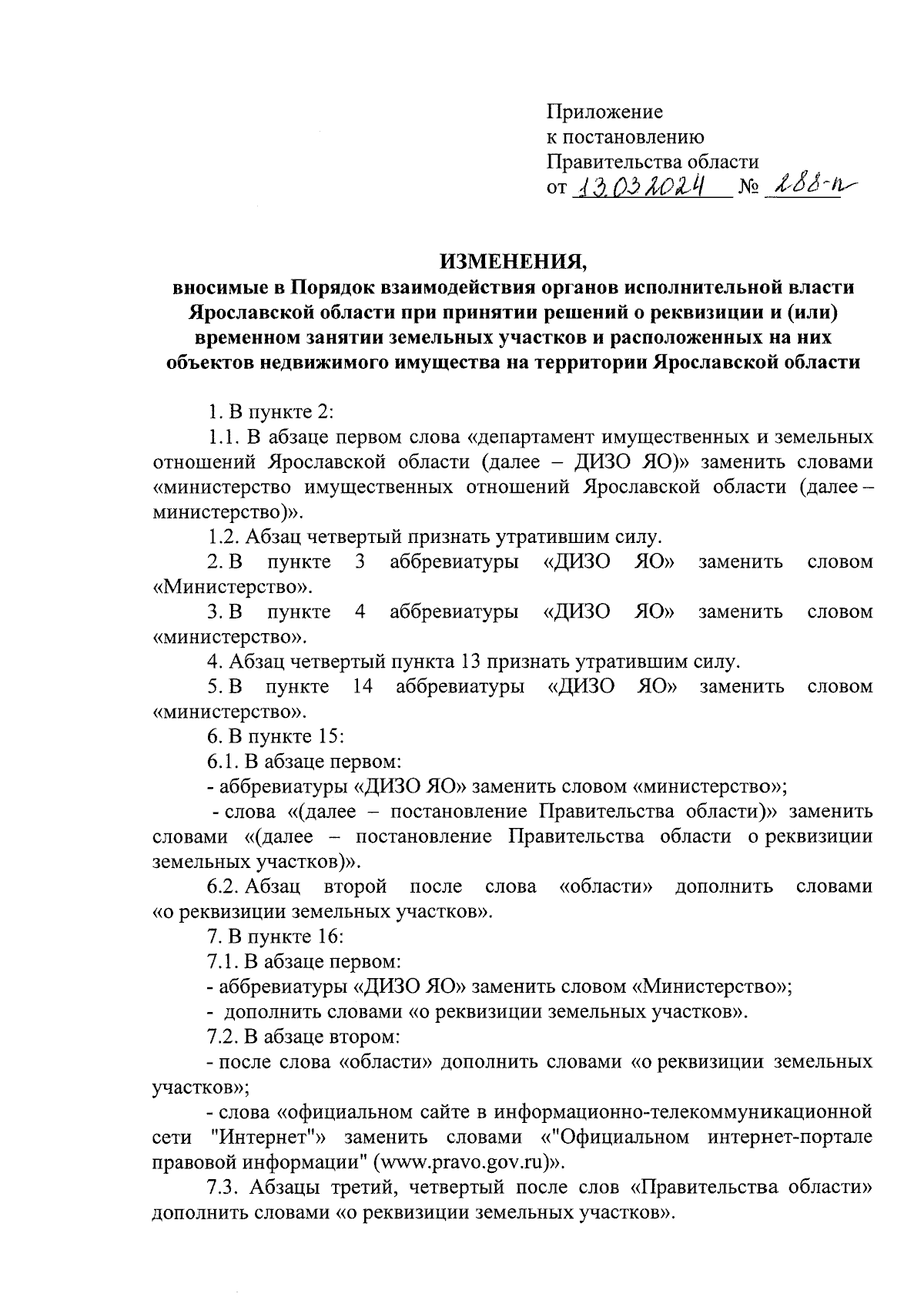 Приложение
к постановлению
Правительства области
от 13.03.2024 № 288-п

ИЗМЕНЕНИЯ,
вносимые в Порядок взаимодействия органов исполнительной власти Ярославской области при принятии решений о реквизиции и (или) временном занятии земельных участков и расположенных на них объектов недвижимого имущества на территории Ярославской области

1. В пункте 2:

1.1. В абзаце первом слова «департамент имущественных и земельных отношений Ярославской области (далее – ДИЗО ЯО)» заменить словами «министерство имущественных отношений Ярославской области (далее – министерство)».

1.2. Абзац четвертый признать утратившим силу.

2. В пункте 3 аббревиатуры «ДИЗО ЯО» заменить словом «Министерство».

3. В пункте 4 аббревиатуры «ДИЗО ЯО» заменить словом «министерство».

4. Абзац четвертый пункта 13 признать утратившим силу.

5. В пункте 14 аббревиатуры «ДИЗО ЯО» заменить словом «министерство».

6. В пункте 15:

6.1. В абзаце первом:

- аббревиатуры «ДИЗО ЯО» заменить словом «министерство»;

- слова «(далее – постановление Правительства области)» заменить словами «(далее – постановление Правительства области о реквизиции земельных участков)».

6.2. Абзац второй после слова «области» дополнить словами «о реквизиции земельных участков».

7. В пункте 16:

7.1. В абзаце первом:

- аббревиатуры «ДИЗО ЯО» заменить словом «Министерство»;

- дополнить словами «о реквизиции земельных участков».

7.2. В абзаце втором:

- после слова «области» дополнить словами «о реквизиции земельных участков»;

- слова «официальном сайте в информационно-телекоммуникационной сети "Интернет"» заменить словами «"Официальном интернет-портале правовой информации" (www.pravo.gov.ru)».

7.3. Абзацы третий, четвертый после слов «Правительства области» дополнить словами «о реквизиции земельных участков».